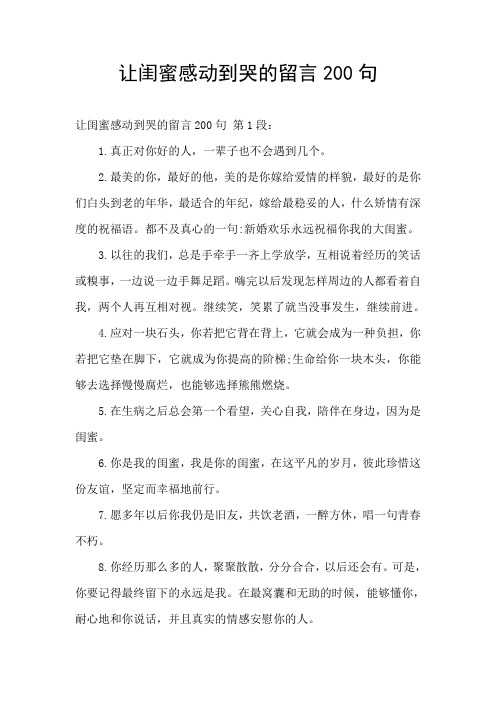 让闺蜜感动到哭的留言 200 句

让闺蜜感动到哭的留言 200 句 第 1 段：

1.真正对你好的人，一辈子也不会遇到几个。

2.最美的你，最好的他，美的是你嫁给爱情的样貌，最好的是你们白头到老的年华，最适合的年纪，嫁给最稳妥的人，什么矫情有深度的祝福语。都不及真心的一句:新婚欢乐永远祝福你我的大闺蜜。

3.以往的我们，总是手牵手一齐上学放学，互相说着经历的笑话或糗事，一边说一边手舞足蹈。嗨完以后发现怎样周边的人都看着自我，两个人再互相对视。继续笑，笑累了就当没事发生，继续前进。

4.应对一块石头，你若把它背在背上，它就会成为一种负担，你若把它垫在脚下，它就成为你提高的阶梯;生命给你一块木头，你能够去选择慢慢腐烂，也能够选择熊熊燃烧。

5.在生病之后总会第一个看望，关心自我，陪伴在身边，因为是闺蜜。

6.你是我的闺蜜，我是你的闺蜜，在这平凡的岁月，彼此珍惜这份友谊，坚定而幸福地前行。

7.愿多年以后你我仍是旧友，共饮老酒，一醉方休，唱一句青春不朽。

8.你经历那么多的人，聚聚散散，分分合合，以后还会有。可是，你要记得最终留下的永远是我。在最窝囊和无助的时候，能够懂你，耐心地和你说话，并且真实的情感安慰你的人。